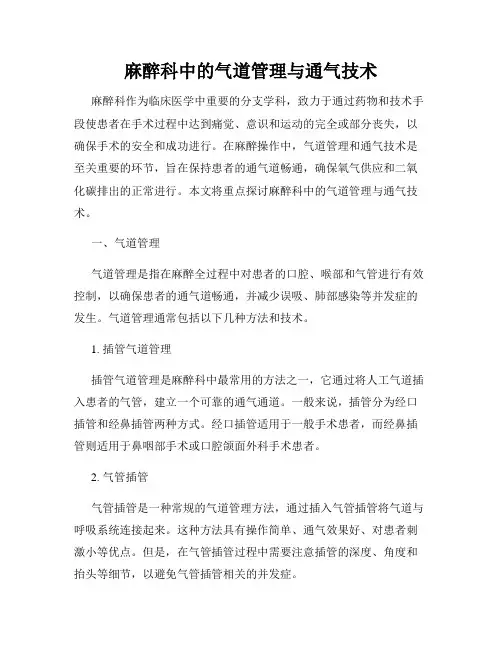 麻醉科中的气道管理与通气技术

麻醉科作为临床医学中重要的分支学科，致力于通过药物和技术手段使患者在手术过程中达到痛觉、意识和运动的完全或部分丧失，以确保手术的安全和成功进行。在麻醉操作中，气道管理和通气技术是至关重要的环节，旨在保持患者的通气道畅通，确保氧气供应和二氧化碳排出的正常进行。本文将重点探讨麻醉科中的气道管理与通气技术。

一、气道管理

气道管理是指在麻醉全过程中对患者的口腔、喉部和气管进行有效控制，以确保患者的通气道畅通，并减少误吸、肺部感染等并发症的发生。气道管理通常包括以下几种方法和技术。

1. 插管气道管理

插管气道管理是麻醉科中最常用的方法之一，它通过将人工气道插入患者的气管，建立一个可靠的通气通道。一般来说，插管分为经口插管和经鼻插管两种方式。经口插管适用于一般手术患者，而经鼻插管则适用于鼻咽部手术或口腔颌面外科手术患者。

2. 气管插管

气管插管是一种常规的气道管理方法，通过插入气管插管将气道与呼吸系统连接起来。这种方法具有操作简单、通气效果好、对患者刺激小等优点。但是，在气管插管过程中需要注意插管的深度、角度和抬头等细节，以避免气管插管相关的并发症。